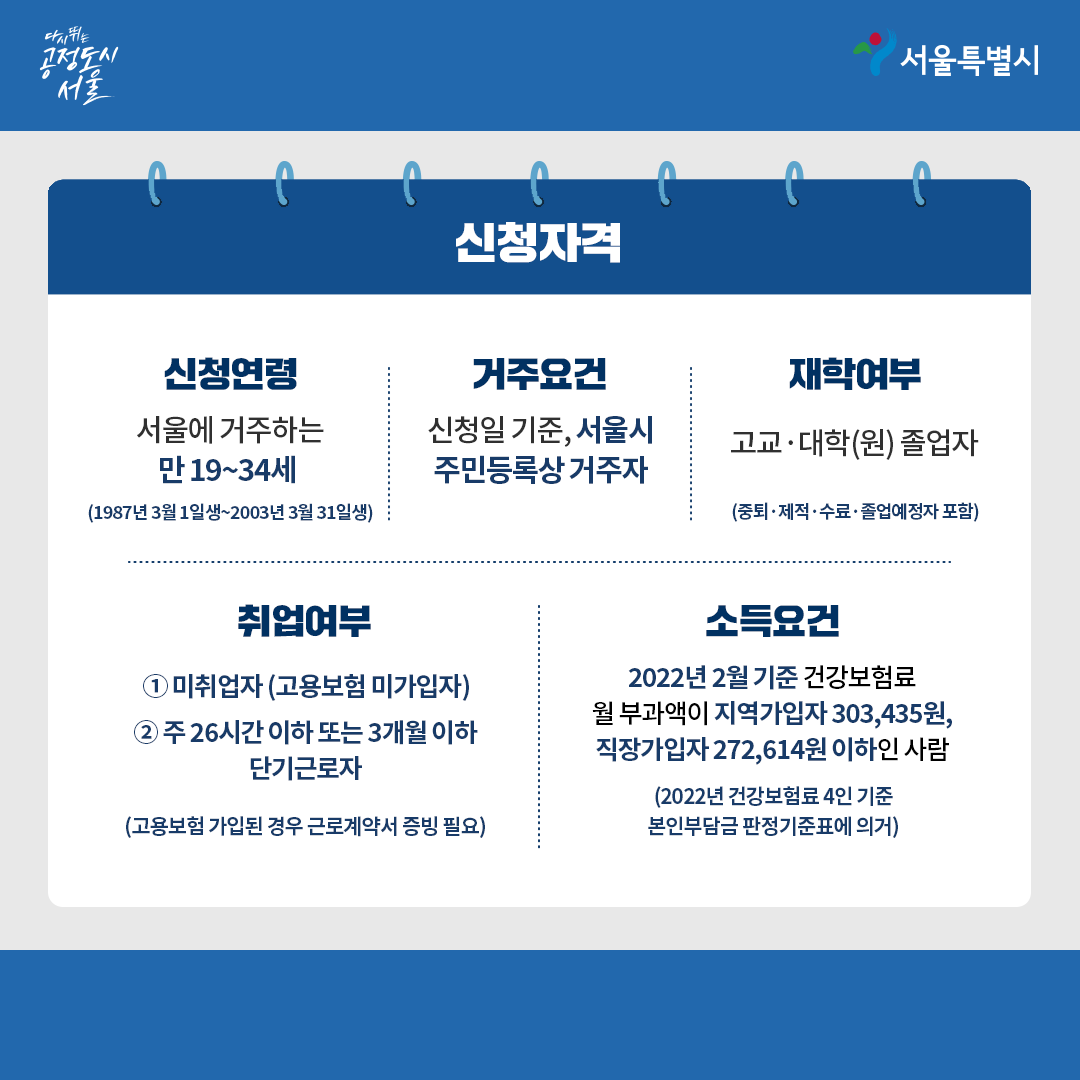 다시 뛰는 공정도시 서울

서울특별시

신청자격

신청연령

서울에 거주하는 만 19~34세

(1987년 3월 1일생~2003년 3월 31일생)

거주요건

신청일 기준, 서울시 주민등록상 거주자

재학여부

고교·대학(원) 졸업자

(중퇴·제적·수료·졸업예정자 포함)

취업여부

① 미취업자 (고용보험 미가입자)

② 주 26시간 이하 또는 3개월 이하 단기근로자

(고용보험 가입된 경우 근로계약서 증빙 필요)

소득요건

2022년 2월 기준 건강보험료 월 부과액이 지역가입자 303,435원, 직장가입자 272,614원 이하인 사람

(2022년 건강보험료 4인 기준 본인부담금 판정기준표에 의거)